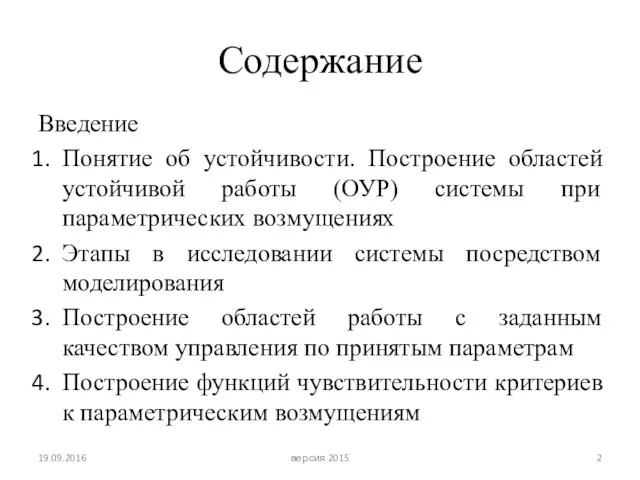 Содержание

Введение

1. Понятие об устойчивости. Построение областей устойчивой работы (ОУР) системы при параметрических возмущениях
2. Этапы в исследовании системы посредством моделирования
3. Построение областей работы с заданным качеством управления по принятым параметрам
4. Построение функций чувствительности критериев к параметрическим возмущениям

19.09.2016 версия 2015 2